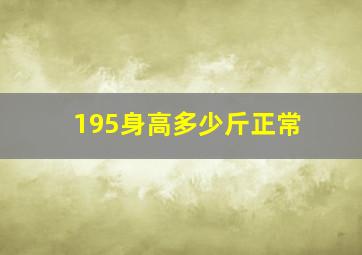 195身高多少斤正常